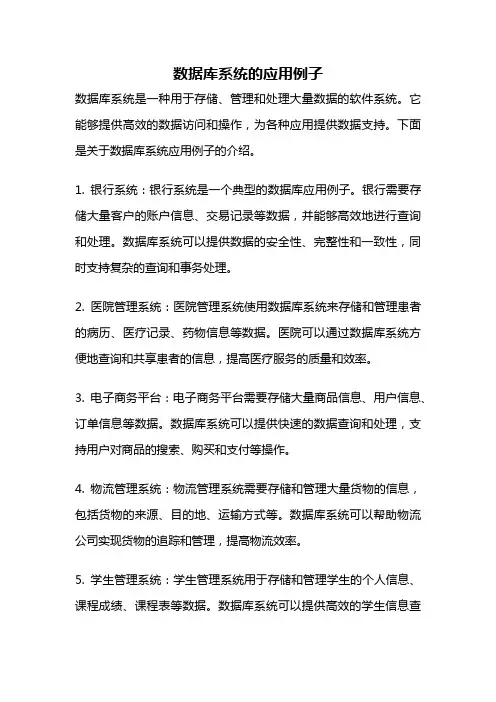 数据库系统的应用例子

数据库系统是一种用于存储、管理和处理大量数据的软件系统。它能够提供高效的数据访问和操作，为各种应用提供数据支持。下面是关于数据库系统应用例子的介绍。

1. 银行系统：银行系统是一个典型的数据库应用例子。银行需要存储大量客户的账户信息、交易记录等数据，并能够高效地进行查询和处理。数据库系统可以提供数据的安全性、完整性和一致性，同时支持复杂的查询和事务处理。

2. 医院管理系统：医院管理系统使用数据库系统来存储和管理患者的病历、医疗记录、药物信息等数据。医院可以通过数据库系统方便地查询和共享患者的信息，提高医疗服务的质量和效率。

3. 电子商务平台：电子商务平台需要存储大量商品信息、用户信息、订单信息等数据。数据库系统可以提供快速的数据查询和处理，支持用户对商品的搜索、购买和支付等操作。

4. 物流管理系统：物流管理系统需要存储和管理大量货物的信息，包括货物的来源、目的地、运输方式等。数据库系统可以帮助物流公司实现货物的追踪和管理，提高物流效率。

5. 学生管理系统：学生管理系统用于存储和管理学生的个人信息、课程成绩、课程表等数据。数据库系统可以提供高效的学生信息查